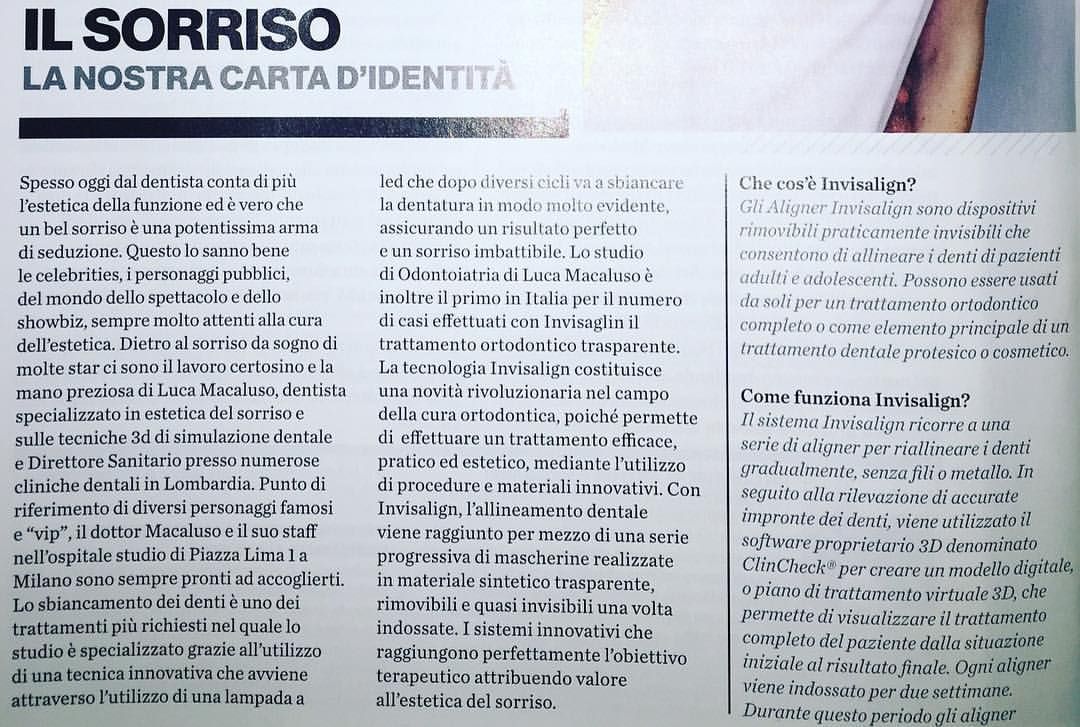 IL SORRISO
LA NOSTRA CARTA D'IDENTITÀ

Spesso oggi dal dentista conta di più l'estetica della funzione ed è vero che un bel sorriso è una potentissima arma di seduzione. Questo lo sanno bene le celebrities, i personaggi pubblici, del mondo dello spettacolo e dello showbiz, sempre molto attenti alla cura dell'estetica. Dietro al sorriso da sogno di molte star ci sono il lavoro certosino e la mano preziosa di Luca Macaluso, dentista specializzato in estetica del sorriso e sulle tecniche 3d di simulazione dentale e Direttore Sanitario presso numerose cliniche dentali in Lombardia. Punto di riferimento di diversi personaggi famosi e "vip", il dottor Macaluso e il suo staff nell'ospitale studio di Piazza Lima 1 a Milano sono sempre pronti ad accoglierti. Lo sbiancamento dei denti è uno dei trattamenti più richiesti nel quale lo studio è specializzato grazie all'utilizzo di una tecnica innovativa che avviene attraverso l'utilizzo di una lampada a led che dopo diversi cicli va a sbiancare la dentatura in modo molto evidente, assicurando un risultato perfetto e un sorriso imbattibile. Lo studio di Odontoiatria di Luca Macaluso è inoltre il primo in Italia per il numero di casi effettuati con Invisaglin il trattamento ortodontico trasparente. La tecnologia Invisalign costituisce una novità rivoluzionaria nel campo della cura ortodontica, poiché permette di effettuare un trattamento efficace, pratico ed estetico, mediante l'utilizzo di procedure e materiali innovativi. Con Invisalign, l'allineamento dentale viene raggiunto per mezzo di una serie progressiva di mascherine realizzate in materiale sintetico trasparente, rimovibili e quasi invisibili una volta indossate. I sistemi innovativi che raggiungono perfettamente l'obiettivo terapeutico attribuendo valore all'estetica del sorriso.

Che cos'è Invisalign?
Gli Aligner Invisalign sono dispositivi rimovibili praticamente invisibili che consentono di allineare i denti di pazienti adulti e adolescenti. Possono essere usati da soli per un trattamento ortodontico completo o come elemento principale di un trattamento dentale protesico o cosmetico.

Come funziona Invisalign?
Il sistema Invisalign ricorre a una serie di aligner per riallineare i denti gradualmente, senza fili o metallo. In seguito alla rilevazione di accurate impronte dei denti, viene utilizzato il software proprietario 3D denominato ClinCheck® per creare un modello digitale, o piano di trattamento virtuale 3D, che permette di visualizzare il trattamento completo del paziente dalla situazione iniziale al risultato finale. Ogni aligner viene indossato per due settimane. Durante questo periodo gli aligner